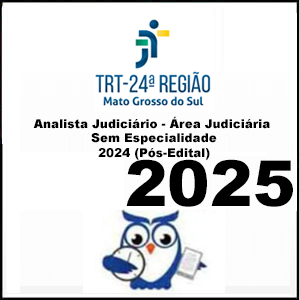 TRT-24ª REGIÃO
Mato Grosso do Sul

Analista Judiciário - Área Judiciária
Sem Especialidade
2024 (Pós-Edital)

2025